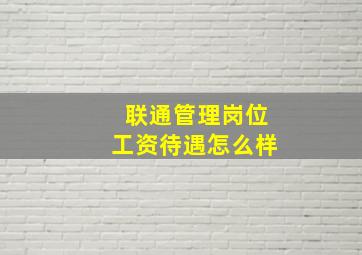 联通管理岗位
工资待遇怎么样